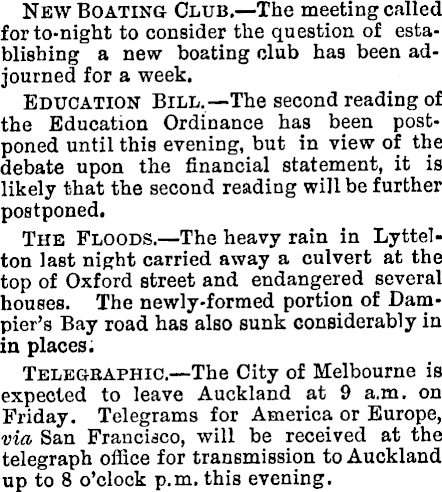 NEW BOATING CLUB.—The meeting called for to-night to consider the question of establishing a new boating club has been adjourned for a week.

EDUCATION BILL.—The second reading of the Education Ordinance has been postponed until this evening, but in view of the debate upon the financial statement, it is likely that the second reading will be further postponed.

THE FLOODS.—The heavy rain in Lyttelton last night carried away a culvert at the top of Oxford street and endangered several houses. The newly-formed portion of Dampier's Bay road has also sunk considerably in in places.

TELEGRAPHIC.—The City of Melbourne is expected to leave Auckland at 9 a.m. on Friday. Telegrams for America or Europe, via San Francisco, will be received at the telegraph office for transmission to Auckland up to 8 o'clock p.m. this evening.